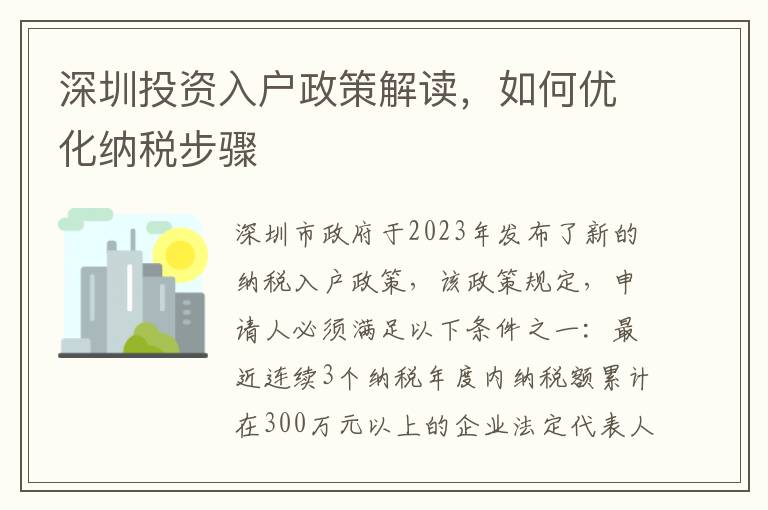 深圳投资入户政策解读，如何优化纳税步骤

深圳市政府于2023年发布了新的纳税入户政策，该政策规定，申请人必须满足以下条件之一：最近连续3个纳税年度内纳税额累计在300万元以上的企业法定代表人